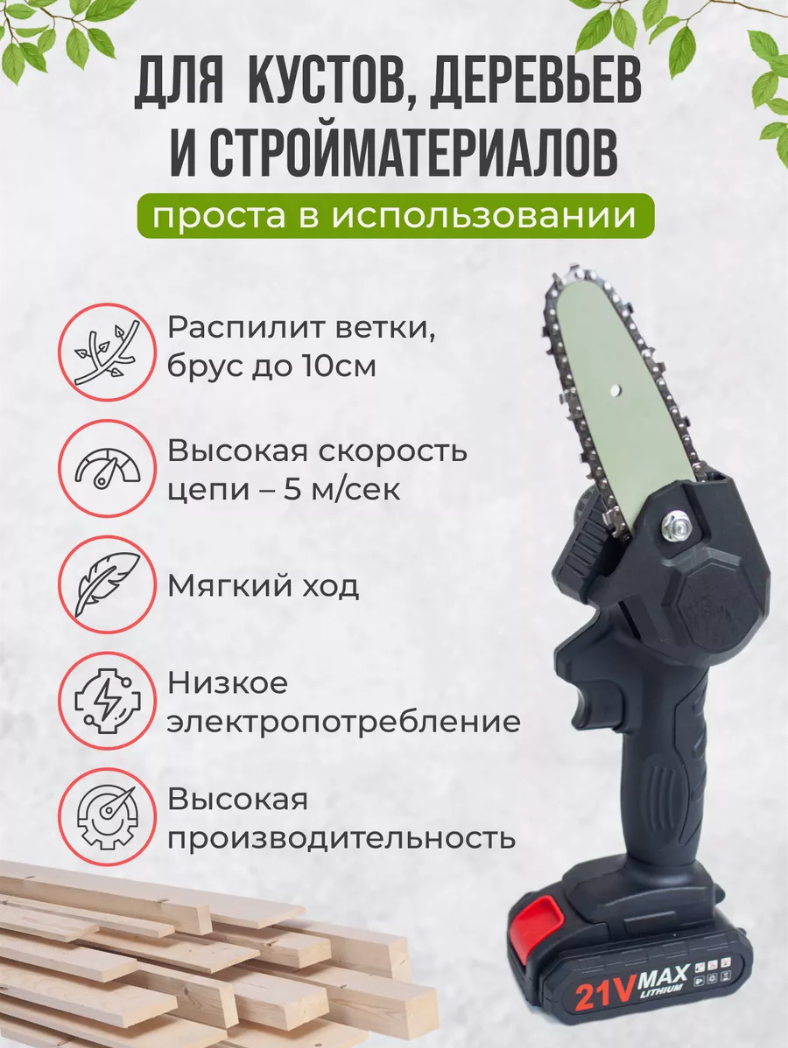 ДЛЯ КУСТОВ, ДЕРЕВЬЕВ И СТРОЙМАТЕРИАЛОВ

проста в использовании

Распилит ветки, брус до 10см

Высокая скорость цепи – 5 м/сек

Мягкий ход

Низкое электропотребление

Высокая производительность

21V MAX LITHIUM